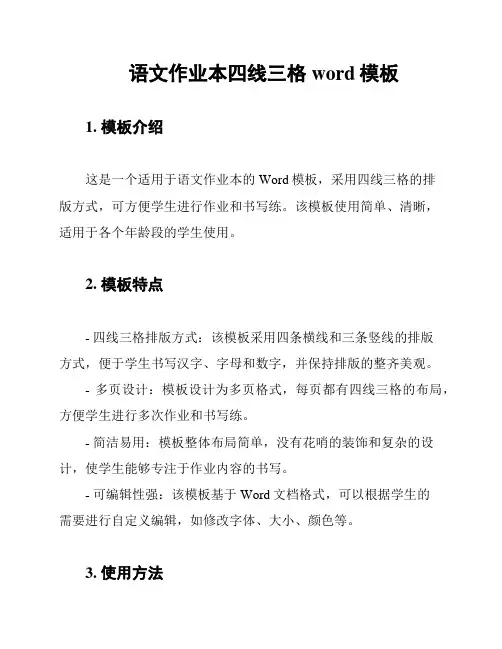 语文作业本四线三格 word 模板

1. 模板介绍

这是一个适用于语文作业本的 Word 模板，采用四线三格的排版方式，可方便学生进行作业和书写练。该模板使用简单、清晰，适用于各个年龄段的学生使用。

2. 模板特点

- 四线三格排版方式：该模板采用四条横线和三条竖线的排版方式，便于学生书写汉字、字母和数字，并保持排版的整齐美观。

- 多页设计：模板设计为多页格式，每页都有四线三格的布局，方便学生进行多次作业和书写练。

- 简洁易用：模板整体布局简单，没有花哨的装饰和复杂的设计，使学生能够专注于作业内容的书写。

- 可编辑性强：该模板基于 Word 文档格式，可以根据学生的需要进行自定义编辑，如修改字体、大小、颜色等。

3. 使用方法